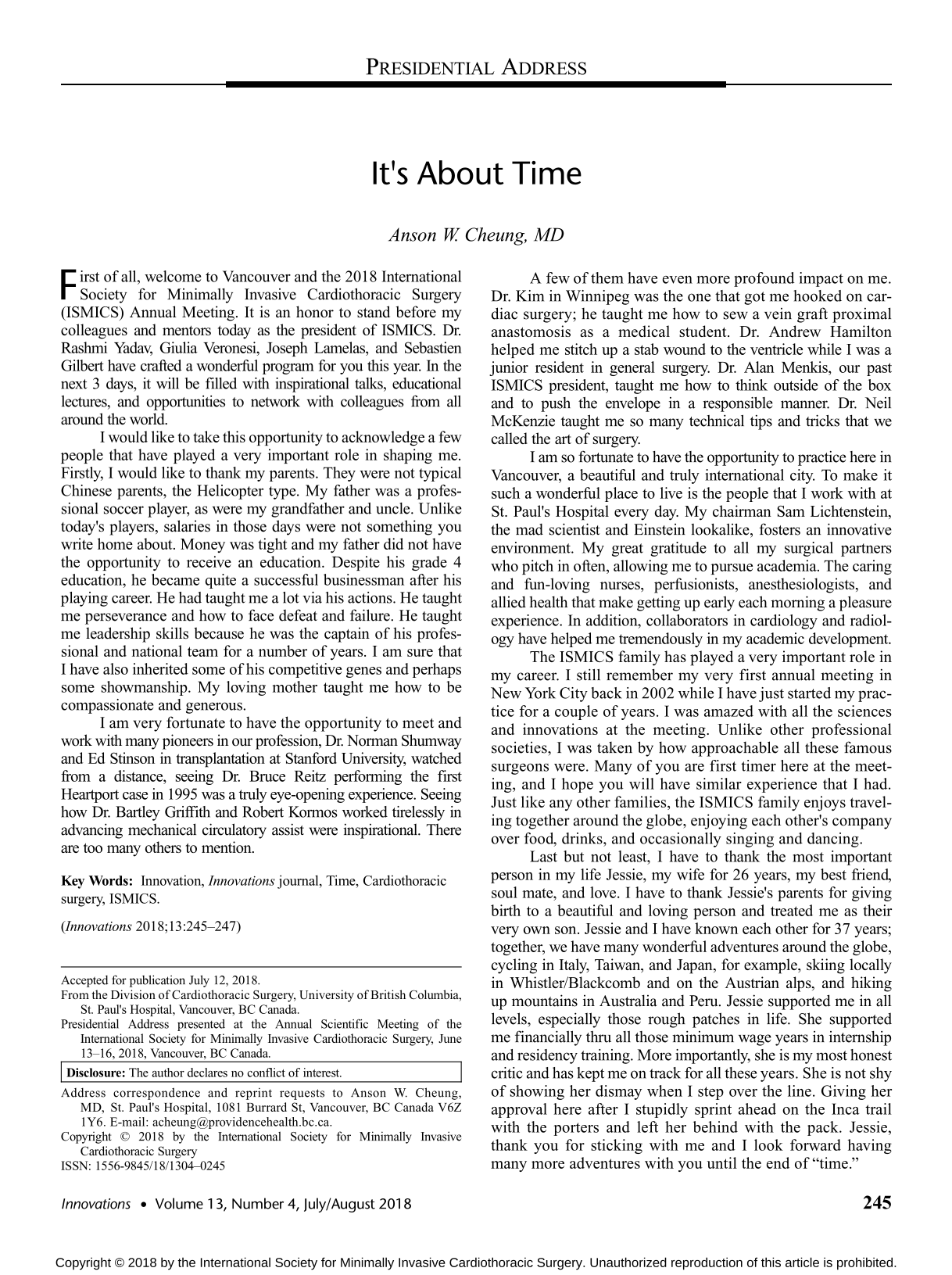 PRESIDENTIAL ADDRESS

It's About Time

Anson W. Cheung, MD

First of all, welcome to Vancouver and the 2018 International Society for Minimally Invasive Cardiothoracic Surgery (ISMICS) Annual Meeting. It is an honor to stand before my colleagues and mentors today as the president of ISMICS. Dr. Rashmi Yadav, Giulia Veronesi, Joseph Lamelas, and Sebastien Gilbert have crafted a wonderful program for you this year. In the next 3 days, it will be filled with inspirational talks, educational lectures, and opportunities to network with colleagues from all around the world.

I would like to take this opportunity to acknowledge a few people that have played a very important role in shaping me. Firstly, I would like to thank my parents. They were not typical Chinese parents, the Helicopter type. My father was a professional soccer player, as were my grandfather and uncle. Unlike today's players, salaries in those days were not something you write home about. Money was tight and my father did not have the opportunity to receive an education. Despite his grade 4 education, he became quite a successful businessman after his playing career. He had taught me a lot via his actions. He taught me perseverance and how to face defeat and failure. He taught me leadership skills because he was the captain of his professional and national team for a number of years. I am sure that I have also inherited some of his competitive genes and perhaps some showmanship. My loving mother taught me how to be compassionate and generous.

I am very fortunate to have the opportunity to meet and work with many pioneers in our profession, Dr. Norman Shumway and Ed Stinson in transplantation at Stanford University, watched from a distance, seeing Dr. Bruce Reitz performing the first Heartport case in 1995 was a truly eye-opening experience. Seeing how Dr. Bartley Griffith and Robert Kormos worked tirelessly in advancing mechanical circulatory assist were inspirational. There are too many others to mention.

Key Words: Innovation, Innovations journal, Time, Cardiothoracic surgery, ISMICS.

(Innovations 2018;13:245–247)

Accepted for publication July 12, 2018.
From the Division of Cardiothoracic Surgery, University of British Columbia, St. Paul's Hospital, Vancouver, BC Canada.
Presidential Address presented at the Annual Scientific Meeting of the International Society for Minimally Invasive Cardiothoracic Surgery, June 13–16, 2018, Vancouver, BC Canada.
Disclosure: The author declares no conflict of interest.
Address correspondence and reprint requests to Anson W. Cheung, MD, St. Paul's Hospital, 1081 Burrard St, Vancouver, BC Canada V6Z 1Y6. E-mail: acheung@providencehealth.bc.ca.
Copyright © 2018 by the International Society for Minimally Invasive Cardiothoracic Surgery
ISSN: 1556-9845/18/1304–0245

A few of them have even more profound impact on me. Dr. Kim in Winnipeg was the one that got me hooked on cardiac surgery; he taught me how to sew a vein graft proximal anastomosis as a medical student. Dr. Andrew Hamilton helped me stitch up a stab wound to the ventricle while I was a junior resident in general surgery. Dr. Alan Menkis, our past ISMICS president, taught me how to think outside of the box and to push the envelope in a responsible manner. Dr. Neil McKenzie taught me so many technical tips and tricks that we called the art of surgery.

I am so fortunate to have the opportunity to practice here in Vancouver, a beautiful and truly international city. To make it such a wonderful place to live is the people that I work with at St. Paul's Hospital every day. My chairman Sam Lichtenstein, the mad scientist and Einstein lookalike, fosters an innovative environment. My great gratitude to all my surgical partners who pitch in often, allowing me to pursue academia. The caring and fun-loving nurses, perfusionists, anesthesiologists, and allied health that make getting up early each morning a pleasure experience. In addition, collaborators in cardiology and radiology have helped me tremendously in my academic development.

The ISMICS family has played a very important role in my career. I still remember my very first annual meeting in New York City back in 2002 while I have just started my practice for a couple of years. I was amazed with all the sciences and innovations at the meeting. Unlike other professional societies, I was taken by how approachable all these famous surgeons were. Many of you are first timer here at the meeting, and I hope you will have similar experience that I had. Just like any other families, the ISMICS family enjoys traveling together around the globe, enjoying each other's company over food, drinks, and occasionally singing and dancing.

Last but not least, I have to thank the most important person in my life Jessie, my wife for 26 years, my best friend, soul mate, and love. I have to thank Jessie's parents for giving birth to a beautiful and loving person and treated me as their very own son. Jessie and I have known each other for 37 years; together, we have many wonderful adventures around the globe, cycling in Italy, Taiwan, and Japan, for example, skiing locally in Whistler/Blackcomb and on the Austrian alps, and hiking up mountains in Australia and Peru. Jessie supported me in all levels, especially those rough patches in life. She supported me financially thru all those minimum wage years in internship and residency training. More importantly, she is my most honest critic and has kept me on track for all these years. She is not shy of showing her dismay when I step over the line. Giving her approval here after I stupidly sprint ahead on the Inca trail with the porters and left her behind with the pack. Jessie, thank you for sticking with me and I look forward having many more adventures with you until the end of "time."

Innovations • Volume 13, Number 4, July/August 2018

245

Copyright © 2018 by the International Society for Minimally Invasive Cardiothoracic Surgery. Unauthorized reproduction of this article is prohibited.